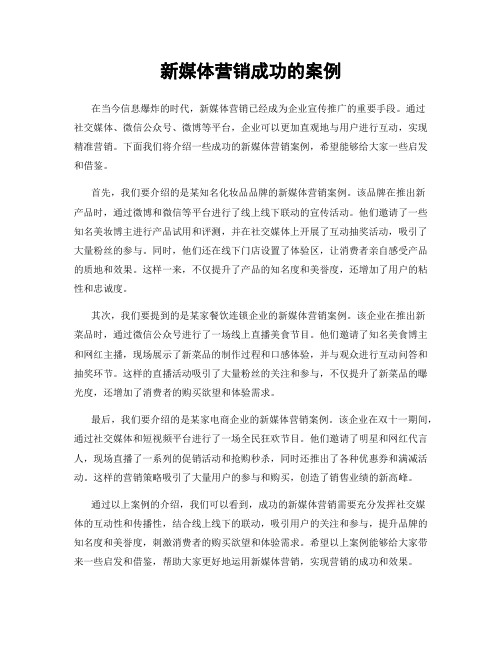 新媒体营销成功的案例

在当今信息爆炸的时代，新媒体营销已经成为企业宣传推广的重要手段。通过社交媒体、微信公众号、微博等平台，企业可以更加直观地与用户进行互动，实现精准营销。下面我们将介绍一些成功的新媒体营销案例，希望能够给大家一些启发和借鉴。

首先，我们要介绍的是某知名化妆品品牌的新媒体营销案例。该品牌在推出新产品时，通过微博和微信等平台进行了线上线下联动的宣传活动。他们邀请了一些知名美妆博主进行产品试用和评测，并在社交媒体上开展了互动抽奖活动，吸引了大量粉丝的参与。同时，他们还在线下门店设置了体验区，让消费者亲自感受产品的质地和效果。这样一来，不仅提升了产品的知名度和美誉度，还增加了用户的粘性和忠诚度。

其次，我们要提到的是某家餐饮连锁企业的新媒体营销案例。该企业在推出新菜品时，通过微信公众号进行了一场线上直播美食节目。他们邀请了知名美食博主和网红主播，现场展示了新菜品的制作过程和口感体验，并与观众进行互动问答和抽奖环节。这样的直播活动吸引了大量粉丝的关注和参与，不仅提升了新菜品的曝光度，还增加了消费者的购买欲望和体验需求。

最后，我们要介绍的是某家电商企业的新媒体营销案例。该企业在双十一期间，通过社交媒体和短视频平台进行了一场全民狂欢节目。他们邀请了明星和网红代言人，现场直播了一系列的促销活动和抢购秒杀，同时还推出了各种优惠券和满减活动。这样的营销策略吸引了大量用户的参与和购买，创造了销售业绩的新高峰。

通过以上案例的介绍，我们可以看到，成功的新媒体营销需要充分发挥社交媒体的互动性和传播性，结合线上线下的联动，吸引用户的关注和参与，提升品牌的知名度和美誉度，刺激消费者的购买欲望和体验需求。希望以上案例能够给大家带来一些启发和借鉴，帮助大家更好地运用新媒体营销，实现营销的成功和效果。